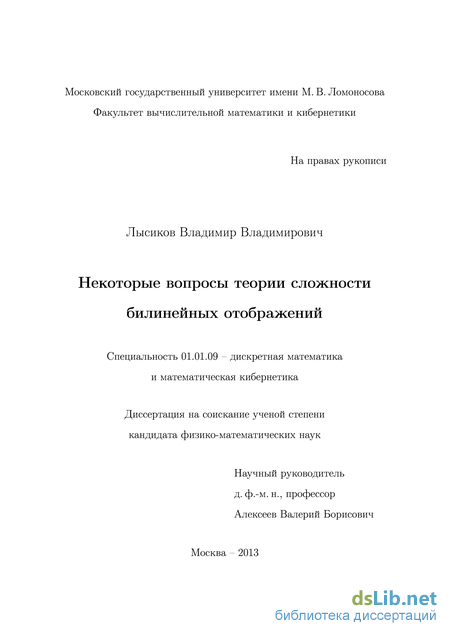 Московский государственный университет имени М. В. Ломоносова
Факультет вычислительной математики и кибернетики

На правах рукописи

Лысиков Владимир Владимирович

Некоторые вопросы теории сложности
билинейных отображений

Специальность 01.01.09 – дискретная математика
и математическая кибернетика

Диссертация на соискание ученой степени
кандидата физико-математических наук

Научный руководитель
д. ф.-м. н., профессор
Алексеев Валерий Борисович

Москва – 2013

dsLib.net
библиотека диссертаций